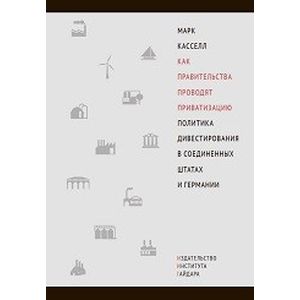 МАРК
КАССЕЛЛ

КАК
ПРАВИТЕЛЬСТВА
ПРОВОДЯТ
ПРИВАТИЗАЦИЮ

ПОЛИТИКА
ДИВЕСТИРОВАНИЯ
В СОЕДИНЕННЫХ
ШТАТАХ
И ГЕРМАНИИ

ИЗДАТЕЛЬСТВО
ИНСТИТУТА
ГАЙДАРА